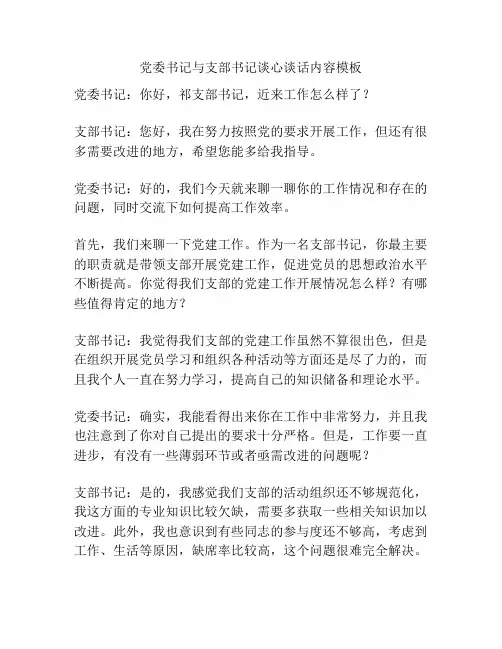 党委书记与支部书记谈心谈话内容模板

党委书记：你好，祁支部书记，近来工作怎么样了？

支部书记：您好，我在努力按照党的要求开展工作，但还有很多需要改进的地方，希望您能多给我指导。

党委书记：好的，我们今天就来聊一聊你的工作情况和存在的问题，同时交流下如何提高工作效率。

首先，我们来聊一下党建工作。作为一名支部书记，你最主要的职责就是带领支部开展党建工作，促进党员的思想政治水平不断提高。你觉得我们支部的党建工作开展情况怎么样？有哪些值得肯定的地方？

支部书记：我觉得我们支部的党建工作虽然不算很出色，但是在组织开展党员学习和组织各种活动等方面还是尽了力的，而且我个人一直在努力学习，提高自己的知识储备和理论水平。

党委书记：确实，我能看得出来你在工作中非常努力，并且我也注意到了你对自己提出的要求十分严格。但是，工作要一直进步，有没有一些薄弱环节或者亟需改进的问题呢？

支部书记：是的，我感觉我们支部的活动组织还不够规范化，我这方面的专业知识比较欠缺，需要多获取一些相关知识加以改进。此外，我也意识到有些同志的参与度还不够高，考虑到工作、生活等原因，缺席率比较高，这个问题很难完全解决。